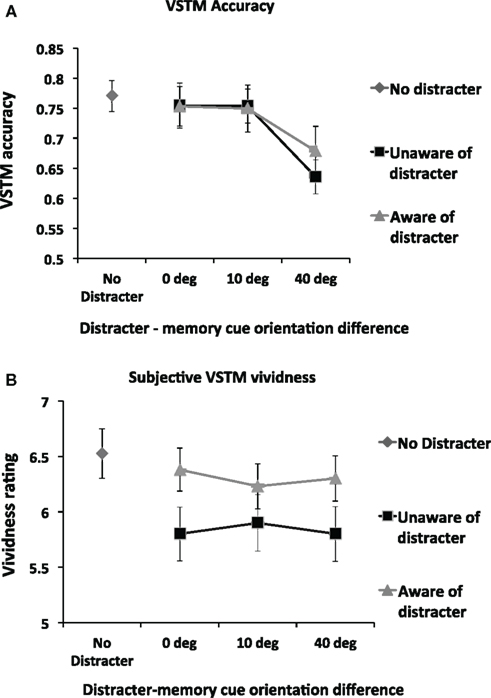 A

VSTM Accuracy

VSTM accuracy

0.85
0.8
0.75
0.7
0.65
0.6
0.55
0.5

No Distracter
0 deg
10 deg
40 deg

Distracter - memory cue orientation difference

No distracter
Unaware of distracter
Aware of distracter

B

Subjective VSTM vividness

Vividness rating

7
6.5
6
5.5
5

No Distracter
0 deg
10 deg
40 deg

Distracter-memory cue orientation difference

No Distracter
Unaware of distracter
Aware of distracter